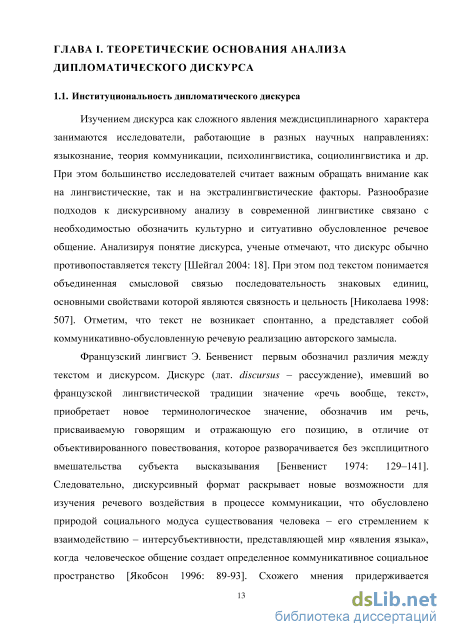 ГЛАВА I. ТЕОРЕТИЧЕСКИЕ ОСНОВАНИЯ АНАЛИЗА ДИПЛОМАТИЧЕСКОГО ДИСКУРСА

1.1. Институциональность дипломатического дискурса

Изучением дискурса как сложного явления междисциплинарного характера занимаются исследователи, работающие в разных научных направлениях: языкознание, теория коммуникации, психолингвистика, социолингвистика и др. При этом большинство исследователей считает важным обращать внимание как на лингвистические, так и на экстралингвистические факторы. Разнообразие подходов к дискурсивному анализу в современной лингвистике связано с необходимостью обозначить культурно и ситуативно обусловленное речевое общение. Анализируя понятие дискурса, ученые отмечают, что дискурс обычно противопоставляется тексту [Шейгал 2004: 18]. При этом под текстом понимается объединенная смысловой связью последовательность знаковых единиц, основными свойствами которой являются связность и цельность [Николаева 1998: 507]. Отметим, что текст не возникает спонтанно, а представляет собой коммуникативно-обусловленную речевую реализацию авторского замысла.

Французский лингвист Э. Бенвенист первым обозначил различия между текстом и дискурсом. Дискурс (лат. discursus – рассуждение), имевший во французской лингвистической традиции значение «речь вообще, текст», приобретает новое терминологическое значение, обозначив им речь, присваиваемую говорящим и отражающую его позицию, в отличие от объективированного повествования, которое разворачивается без эксплицитного вмешательства субъекта высказывания [Бенвенист 1974: 129–141]. Следовательно, дискурсивный формат раскрывает новые возможности для изучения речевого воздействия в процессе коммуникации, что обусловлено природой социального модуса существования человека – его стремлением к взаимодействию – интерсубъективности, представляющей мир «явления языка», когда человеческое общение создает определенное коммуникативное социальное пространство [Якобсон 1996: 89-93]. Схожего мнения придерживается

13

dsLib.net
библиотека диссертаций